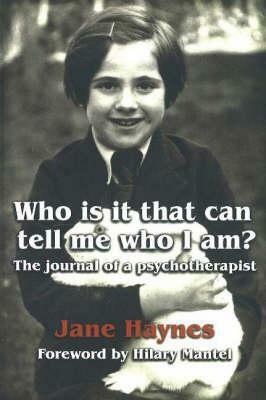 Who is it that can tell me who I am?
The journal of a psychotherapist

Jane Haynes
Foreword by Hilary Mantel